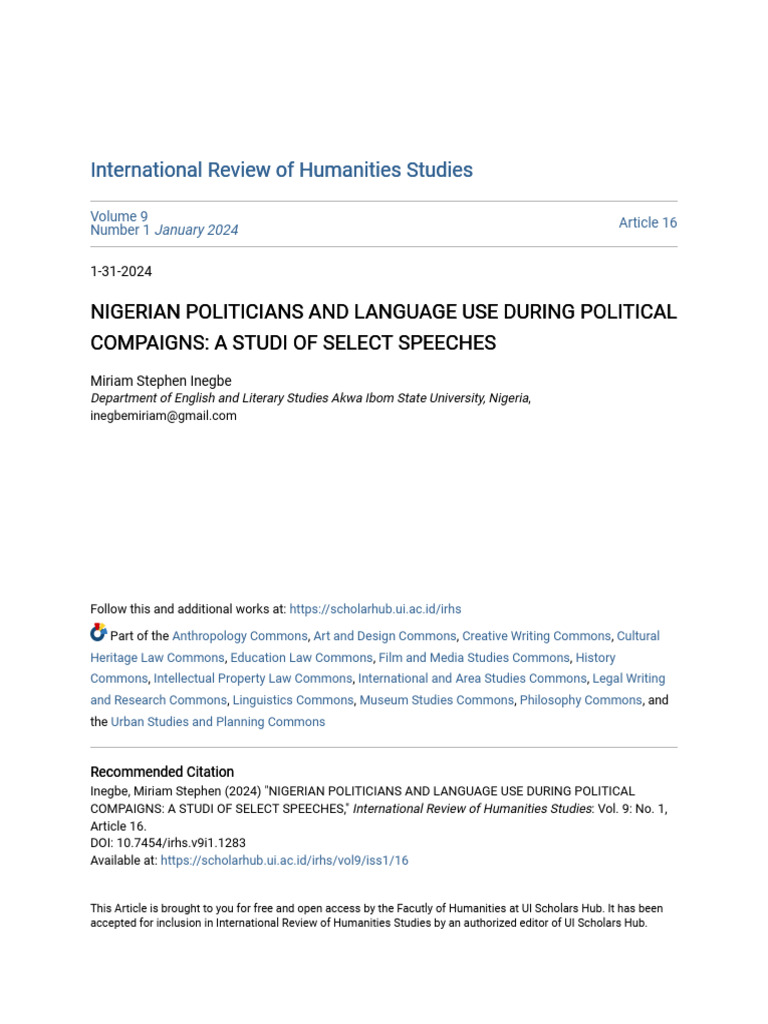 International Review of Humanities Studies

Volume 9
Number 1 January 2024

Article 16

1-31-2024

NIGERIAN POLITICIANS AND LANGUAGE USE DURING POLITICAL COMPAIGNS: A STUDI OF SELECT SPEECHES

Miriam Stephen Inegbe
Department of English and Literary Studies Akwa Ibom State University, Nigeria, inegbemiriam@gmail.com

Follow this and additional works at: https://scholarhub.ui.ac.id/irhs

Part of the Anthropology Commons, Art and Design Commons, Creative Writing Commons, Cultural Heritage Law Commons, Education Law Commons, Film and Media Studies Commons, History Commons, Intellectual Property Law Commons, International and Area Studies Commons, Legal Writing and Research Commons, Linguistics Commons, Museum Studies Commons, Philosophy Commons, and the Urban Studies and Planning Commons

Recommended Citation
Inegbe, Miriam Stephen (2024) "NIGERIAN POLITICIANS AND LANGUAGE USE DURING POLITICAL COMPAIGNS: A STUDI OF SELECT SPEECHES," International Review of Humanities Studies: Vol. 9: No. 1, Article 16.
DOI: 10.7454/irhs.v9i1.1283
Available at: https://scholarhub.ui.ac.id/irhs/vol9/iss1/16

This Article is brought to you for free and open access by the Facutly of Humanities at UI Scholars Hub. It has been accepted for inclusion in International Review of Humanities Studies by an authorized editor of UI Scholars Hub.